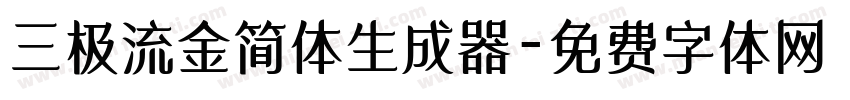 三极流金简体生成器-免费字体网